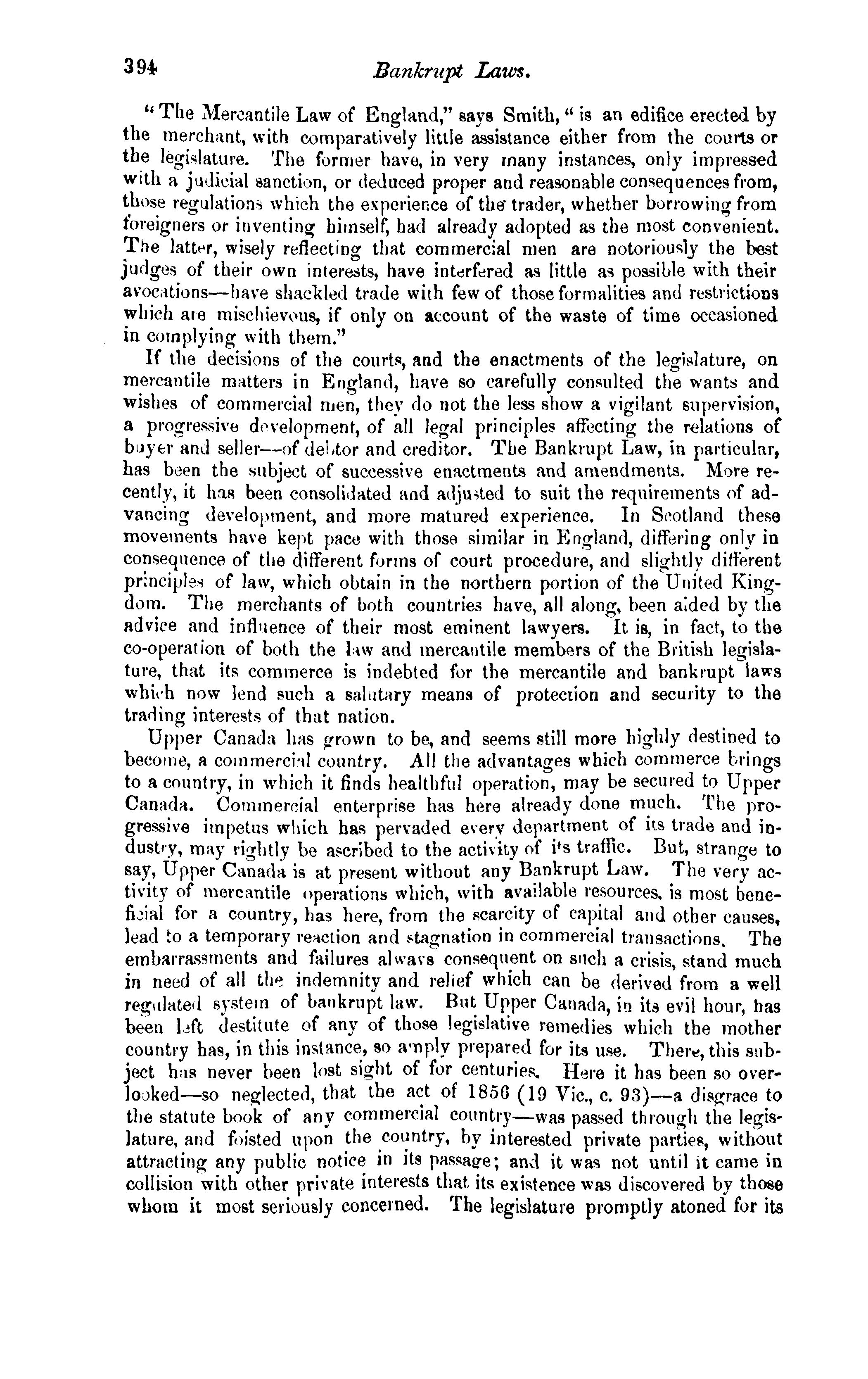 394 Bankrupt Laws.

"The Mercantile Law of England," says Smith, "is an edifice erected by the merchant, with comparatively little assistance either from the courts or the legislature. The former have, in very many instances, only impressed with a judicial sanction, or deduced proper and reasonable consequences from, those regulations which the experience of the trader, whether borrowing from foreigners or inventing himself, had already adopted as the most convenient. The latter, wisely reflecting that commercial men are notoriously the best judges of their own interests, have interfered as little as possible with their avocations—have shackled trade with few of those formalities and restrictions which are mischievous, if only on account of the waste of time occasioned in complying with them."

If the decisions of the courts, and the enactments of the legislature, on mercantile matters in England, have so carefully consulted the wants and wishes of commercial men, they do not the less show a vigilant supervision, a progressive development, of all legal principles affecting the relations of buyer and seller—of debtor and creditor. The Bankrupt Law, in particular, has been the subject of successive enactments and amendments. More recently, it has been consolidated and adjusted to suit the requirements of advancing development, and more matured experience. In Scotland these movements have kept pace with those similar in England, differing only in consequence of the different forms of court procedure, and slightly different principles of law, which obtain in the northern portion of the United Kingdom. The merchants of both countries have, all along, been aided by the advice and influence of their most eminent lawyers. It is, in fact, to the co-operation of both the law and mercantile members of the British legislature, that its commerce is indebted for the mercantile and bankrupt laws which now lend such a salutary means of protection and security to the trading interests of that nation.

Upper Canada has grown to be, and seems still more highly destined to become, a commercial country. All the advantages which commerce brings to a country, in which it finds healthful operation, may be secured to Upper Canada. Commercial enterprise has here already done much. The progressive impetus which has pervaded every department of its trade and industry, may rightly be ascribed to the activity of its traffic. But, strange to say, Upper Canada is at present without any Bankrupt Law. The very activity of mercantile operations which, with available resources, is most beneficial for a country, has here, from the scarcity of capital and other causes, lead to a temporary reaction and stagnation in commercial transactions. The embarrassments and failures always consequent on such a crisis, stand much in need of all the indemnity and relief which can be derived from a well regulated system of bankrupt law. But Upper Canada, in its evil hour, has been left destitute of any of those legislative remedies which the mother country has, in this instance, so amply prepared for its use. There, this subject has never been lost sight of for centuries. Here it has been so overlooked—so neglected, that the act of 1856 (19 Vic., c. 93)—a disgrace to the statute book of any commercial country—was passed through the legislature, and foisted upon the country, by interested private parties, without attracting any public notice in its passage; and it was not until it came in collision with other private interests that its existence was discovered by those whom it most seriously concerned. The legislature promptly atoned for its